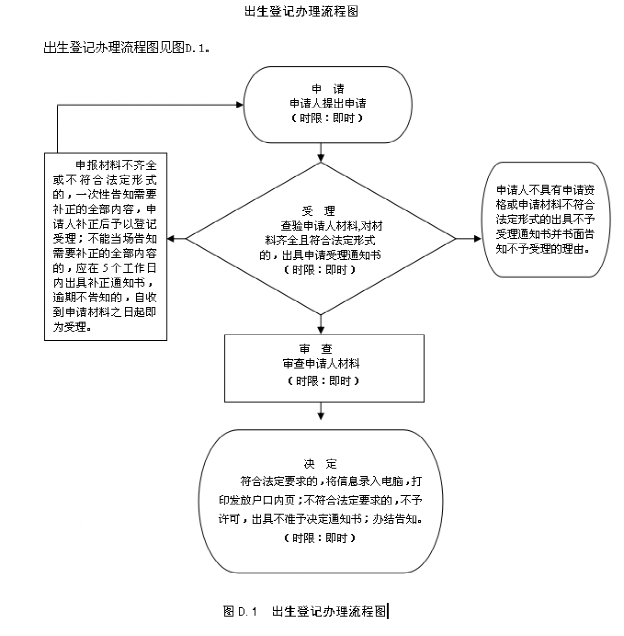 出生登记办理流程图

出生登记办理流程图见图D.1。

申　请
申请人提出申请
（时限：即时）

申报材料不齐全或不符合法定形式的，一次性告知需要补正的全部内容，申请人补正后予以登记受理；不能当场告知需要补正的全部内容的，应在5个工作日内出具补正通知书，逾期不告知的，自收到申请材料之日起即为受理。

受　理
查验申请人材料,对材料齐全且符合法定形式的，出具申请受理通知书
（时限：即时）

申请人不具有申请资格或申请材料不符合法定形式的出具不予受理通知书并书面告知不予受理的理由。

审　查
审查申请人材料
（时限：即时）

决　定
符合法定要求的，将信息录入电脑，打印发放户口内页；不符合法定要求的，不予许可，出具不准予决定通知书；办结告知。
（时限：即时）

图 D.1　出生登记办理流程图